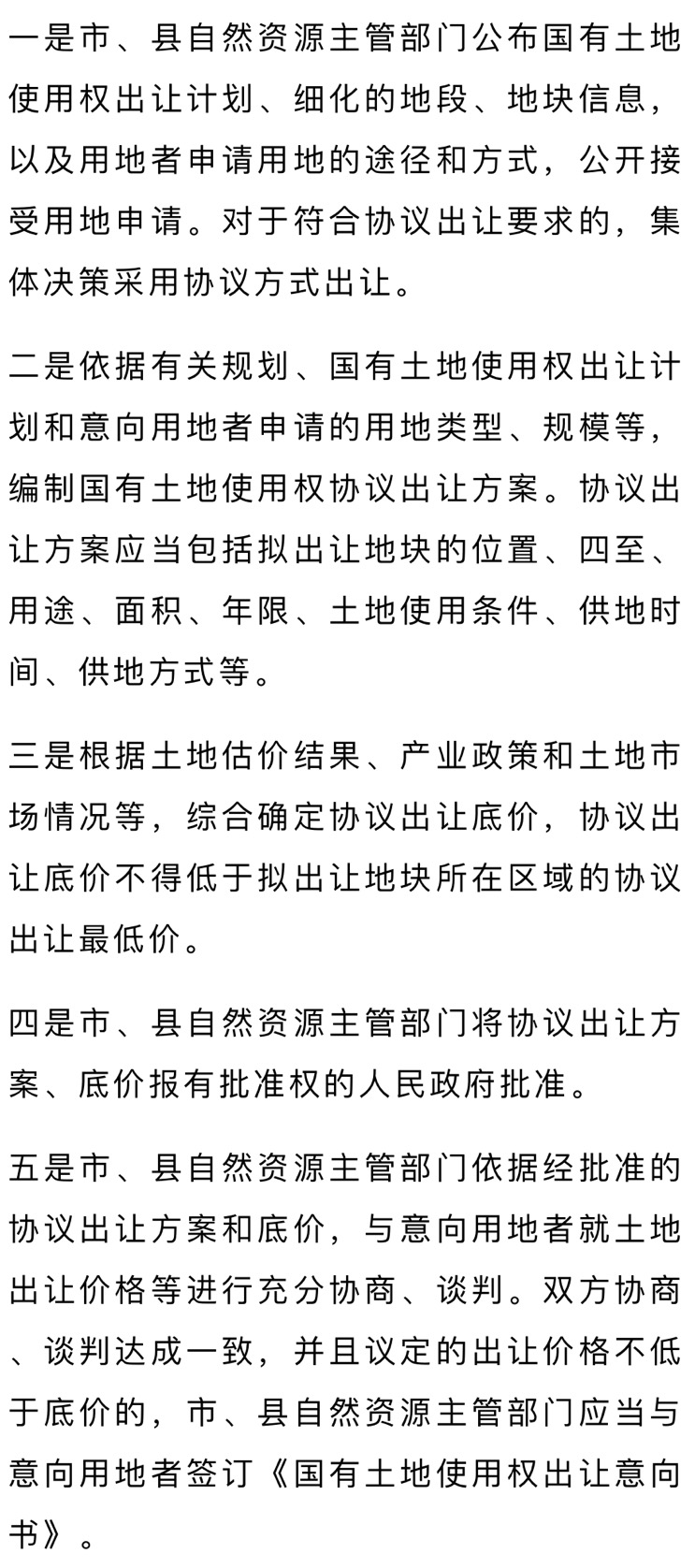 一是市、县自然资源主管部门公布国有土地使用权出让计划、细化的地段、地块信息，以及用地者申请用地的途径和方式，公开接受用地申请。对于符合协议出让要求的，集体决策采用协议方式出让。

二是依据有关规划、国有土地使用权出让计划和意向用地者申请的用地类型、规模等，编制国有土地使用权协议出让方案。协议出让方案应当包括拟出让地块的位置、四至、用途、面积、年限、土地使用条件、供地时间、供地方式等。

三是根据土地估价结果、产业政策和土地市场情况等，综合确定协议出让底价，协议出让底价不得低于拟出让地块所在区域的协议出让最低价。

四是市、县自然资源主管部门将协议出让方案、底价报有批准权的人民政府批准。

五是市、县自然资源主管部门依据经批准的协议出让方案和底价，与意向用地者就土地出让价格等进行充分协商、谈判。双方协商、谈判达成一致，并且议定的出让价格不低于底价的，市、县自然资源主管部门应当与意向用地者签订《国有土地使用权出让意向书》。